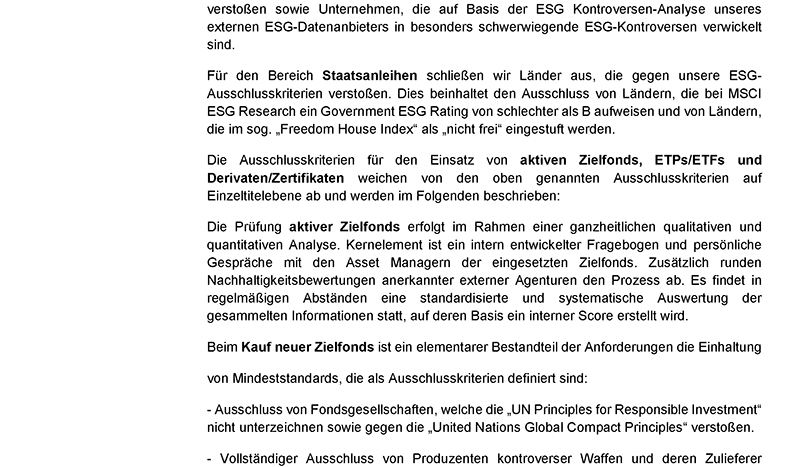 verstoßen sowie Unternehmen, die auf Basis der ESG Kontroversen-Analyse unseres externen ESG-Datenanbieters in besonders schwerwiegende ESG-Kontroversen verwickelt sind.

Für den Bereich Staatsanleihen schließen wir Länder aus, die gegen unsere ESG-Ausschlusskriterien verstoßen. Dies beinhaltet den Ausschluss von Ländern, die bei MSCI ESG Research ein Government ESG Rating von schlechter als B aufweisen und von Ländern, die im sog. „Freedom House Index“ als „nicht frei“ eingestuft werden.

Die Ausschlusskriterien für den Einsatz von aktiven Zielfonds, ETPs/ETFs und Derivaten/Zertifikaten weichen von den oben genannten Ausschlusskriterien auf Einzeltitelebene ab und werden im Folgenden beschrieben:

Die Prüfung aktiver Zielfonds erfolgt im Rahmen einer ganzheitlichen qualitativen und quantitativen Analyse. Kernelement ist ein intern entwickelter Fragebogen und persönliche Gespräche mit den Asset Managern der eingesetzten Zielfonds. Zusätzlich runden Nachhaltigkeitsbewertungen anerkannter externer Agenturen den Prozess ab. Es findet in regelmäßigen Abständen eine standardisierte und systematische Auswertung der gesammelten Informationen statt, auf deren Basis ein interner Score erstellt wird.

Beim Kauf neuer Zielfonds ist ein elementarer Bestandteil der Anforderungen die Einhaltung

von Mindeststandards, die als Ausschlusskriterien definiert sind:

- Ausschluss von Fondsgesellschaften, welche die „UN Principles for Responsible Investment“ nicht unterzeichnen sowie gegen die „United Nations Global Compact Principles“ verstoßen.

- Vollständiger Ausschluss von Produzenten kontroverser Waffen und deren Zulieferer